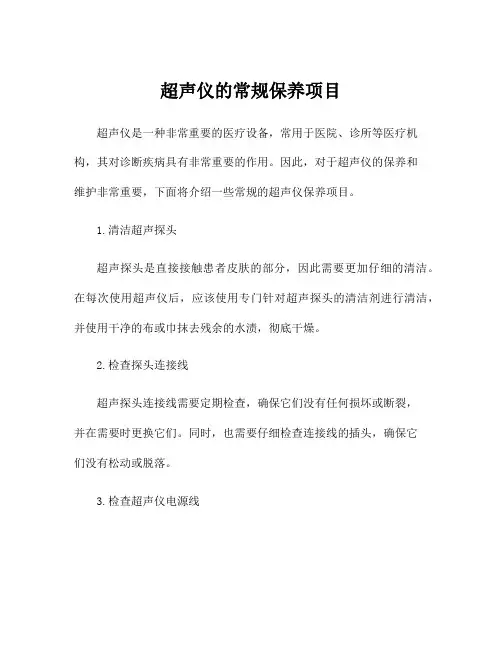 超声仪的常规保养项目

超声仪是一种非常重要的医疗设备，常用于医院、诊所等医疗机构，其对诊断疾病具有非常重要的作用。因此，对于超声仪的保养和维护非常重要，下面将介绍一些常规的超声仪保养项目。

1. 清洁超声探头

超声探头是直接接触患者皮肤的部分，因此需要更加仔细的清洁。在每次使用超声仪后，应该使用专门针对超声探头的清洁剂进行清洁，并使用干净的布或巾抹去残余的水渍，彻底干燥。

2. 检查探头连接线

超声探头连接线需要定期检查，确保它们没有任何损坏或断裂，并在需要时更换它们。同时，也需要仔细检查连接线的插头，确保它们没有松动或脱落。

3. 检查超声仪电源线